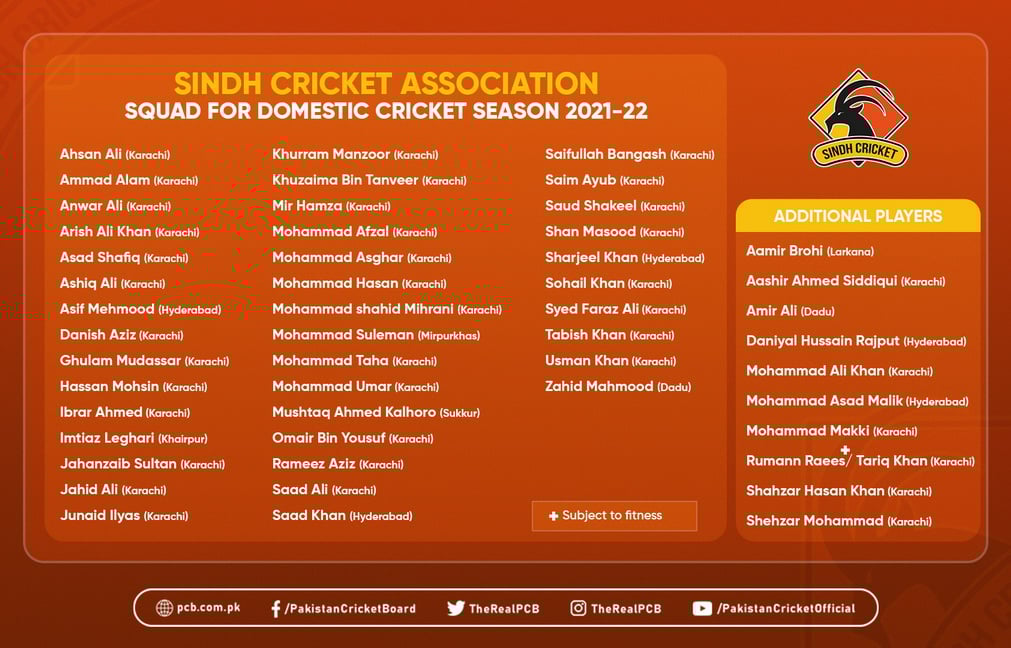 SINDH CRICKET ASSOCIATION
SQUAD FOR DOMESTIC CRICKET SEASON 2021-22

Ahsan Ali (Karachi)
Ammad Alam (Karachi)
Anwar Ali (Karachi)
Arish Ali Khan (Karachi)
Asad Shafiq (Karachi)
Ashiq Ali (Karachi)
Asif Mehmood (Hyderabad)
Danish Aziz (Karachi)
Ghulam Mudassar (Karachi)
Hassan Mohsin (Karachi)
Ibrar Ahmed (Karachi)
Imtiaz Leghari (Khairpur)
Jahanzaib Sultan (Karachi)
Jahid Ali (Karachi)
Junaid Ilyas (Karachi)

Khurram Manzoor (Karachi)
Khuzaima Bin Tanveer (Karachi)
Mir Hamza (Karachi)
Mohammad Afzal (Karachi)
Mohammad Asghar (Karachi)
Mohammad Hasan (Karachi)
Mohammad shahid Mihrani (Karachi)
Mohammad Suleman (Mirpurkhas)
Mohammad Taha (Karachi)
Mohammad Umar (Karachi)
Mushtaq Ahmed Kalhoro (Sukkur)
Omair Bin Yousuf (Karachi)
Rameez Aziz (Karachi)
Saad Ali (Karachi)
Saad Khan (Hyderabad)

Saifullah Bangash (Karachi)
Saim Ayub (Karachi)
Saud Shakeel (Karachi)
Shan Masood (Karachi)
Sharjeel Khan (Hyderabad)
Sohail Khan (Karachi)
Syed Faraz Ali (Karachi)
Tabish Khan (Karachi)
Usman Khan (Karachi)
Zahid Mahmood (Dadu)

+ Subject to fitness

SINDH CRICKET

ADDITIONAL PLAYERS
Aamir Brohi (Larkana)
Aashir Ahmed Siddiqui (Karachi)
Amir Ali (Dadu)
Daniyal Hussain Rajput (Hyderabad)
Mohammad Ali Khan (Karachi)
Mohammad Asad Malik (Hyderabad)
Mohammad Makki (Karachi)
Rumann Raees+/ Tariq Khan (Karachi)
Shahzar Hasan Khan (Karachi)
Shehzar Mohammad (Karachi)

pcb.com.pk /PakistanCricketBoard TheRealPCB TheRealPCB /PakistanCricketOfficial